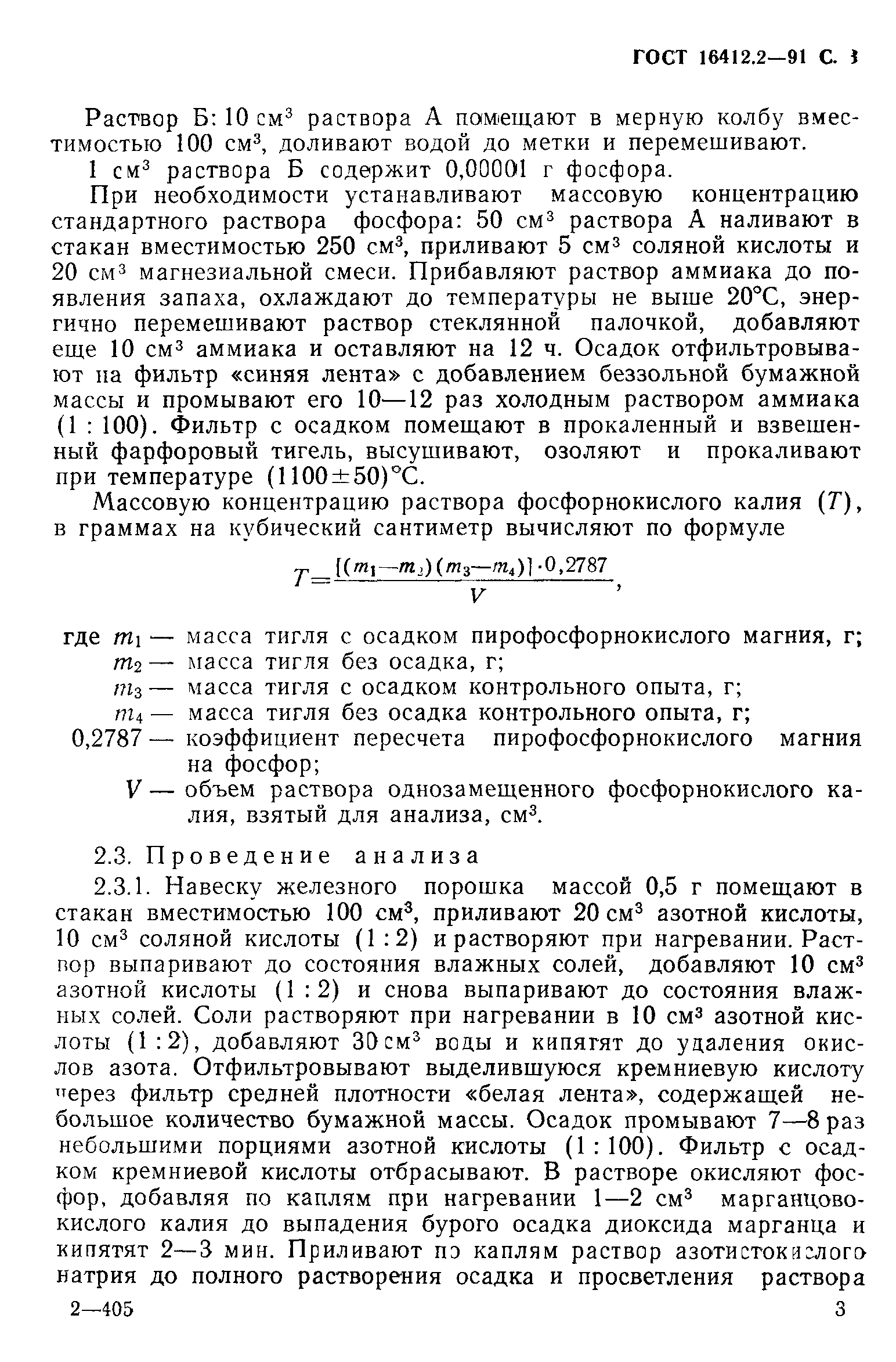 ГОСТ 16412.2—91 С. 3

Раствор Б: 10 см$^3$ раствора А помещают в мерную колбу вместимостью 100 см$^3$, доливают водой до метки и перемешивают.

1 см$^3$ раствора Б содержит 0,00001 г фосфора.

При необходимости устанавливают массовую концентрацию стандартного раствора фосфора: 50 см$^3$ раствора А наливают в стакан вместимостью 250 см$^3$, приливают 5 см$^3$ соляной кислоты и 20 см$^3$ магнезиальной смеси. Прибавляют раствор аммиака до появления запаха, охлаждают до температуры не выше 20°С, энергично перемешивают раствор стеклянной палочкой, добавляют еще 10 см$^3$ аммиака и оставляют на 12 ч. Осадок отфильтровывают на фильтр «синяя лента» с добавлением беззольной бумажной массы и промывают его 10—12 раз холодным раствором аммиака (1 : 100). Фильтр с осадком помещают в прокаленный и взвешенный фарфоровый тигель, высушивают, озоляют и прокаливают при температуре (1100±50)°С.

Массовую концентрацию раствора фосфорнокислого калия ($T$), в граммах на кубический сантиметр вычисляют по формуле

$T=\frac{[(m_1-m_2)(m_3-m_4)]\cdot 0,2787}{V}$,

где $m_1$ — масса тигля с осадком пирофосфорнокислого магния, г;
$m_2$ — масса тигля без осадка, г;
$m_3$ — масса тигля с осадком контрольного опыта, г;
$m_4$ — масса тигля без осадка контрольного опыта, г;
0,2787 — коэффициент пересчета пирофосфорнокислого магния на фосфор;
$V$ — объем раствора однозамещенного фосфорнокислого калия, взятый для анализа, см$^3$.

2.3. Проведение анализа

2.3.1. Навеску железного порошка массой 0,5 г помещают в стакан вместимостью 100 см$^3$, приливают 20 см$^3$ азотной кислоты, 10 см$^3$ соляной кислоты (1 : 2) и растворяют при нагревании. Раствор выпаривают до состояния влажных солей, добавляют 10 см$^3$ азотной кислоты (1 : 2) и снова выпаривают до состояния влажных солей. Соли растворяют при нагревании в 10 см$^3$ азотной кислоты (1 : 2), добавляют 30 см$^3$ воды и кипятят до удаления окислов азота. Отфильтровывают выделившуюся кремниевую кислоту через фильтр средней плотности «белая лента», содержащей небольшое количество бумажной массы. Осадок промывают 7—8 раз небольшими порциями азотной кислоты (1 : 100). Фильтр с осадком кремниевой кислоты отбрасывают. В растворе окисляют фосфор, добавляя по каплям при нагревании 1—2 см$^3$ марганцовокислого калия до выпадения бурого осадка диоксида марганца и кипятят 2—3 мин. Приливают по каплям раствор азотистокислого натрия до полного растворения осадка и просветления раствора

2—405 3